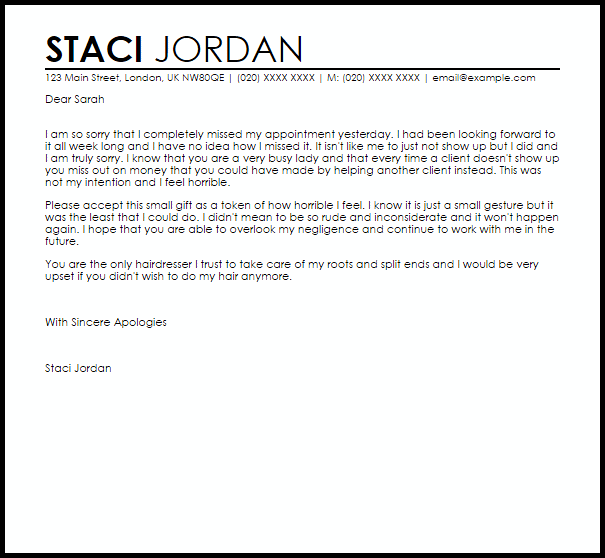 STACI JORDAN

123 Main Street, London, UK NW80QE | (020) XXXX XXXX | M: (020) XXXX XXXX | email@example.com

Dear Sarah

I am so sorry that I completely missed my appointment yesterday. I had been looking forward to it all week long and I have no idea how I missed it. It isn't like me to just not show up but I did and I am truly sorry. I know that you are a very busy lady and that every time a client doesn't show up you miss out on money that you could have made by helping another client instead. This was not my intention and I feel horrible.

Please accept this small gift as a token of how horrible I feel. I know it is just a small gesture but it was the least that I could do. I didn't mean to be so rude and inconsiderate and it won't happen again. I hope that you are able to overlook my negligence and continue to work with me in the future.

You are the only hairdresser I trust to take care of my roots and split ends and I would be very upset if you didn't wish to do my hair anymore.

With Sincere Apologies

Staci Jordan